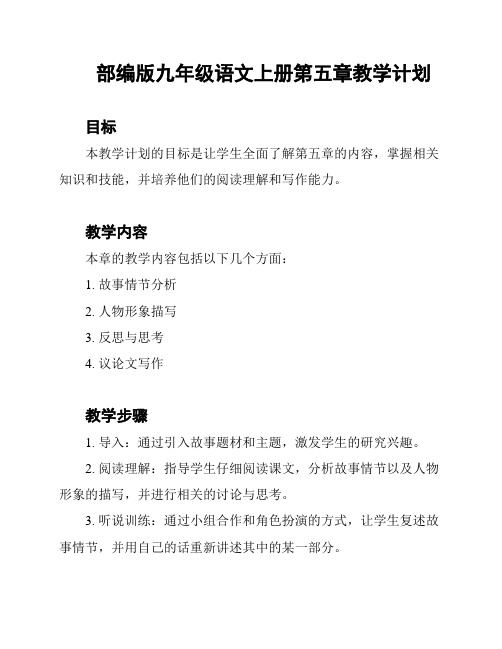 部编版九年级语文上册第五章教学计划

目标

本教学计划的目标是让学生全面了解第五章的内容，掌握相关知识和技能，并培养他们的阅读理解和写作能力。

教学内容

本章的教学内容包括以下几个方面：

1. 故事情节分析

2. 人物形象描写

3. 反思与思考

4. 议论文写作

教学步骤

1. 导入：通过引入故事题材和主题，激发学生的研究兴趣。

2. 阅读理解：指导学生仔细阅读课文，分析故事情节以及人物形象的描写，并进行相关的讨论与思考。

3. 听说训练：通过小组合作和角色扮演的方式，让学生复述故事情节，并用自己的话重新讲述其中的某一部分。